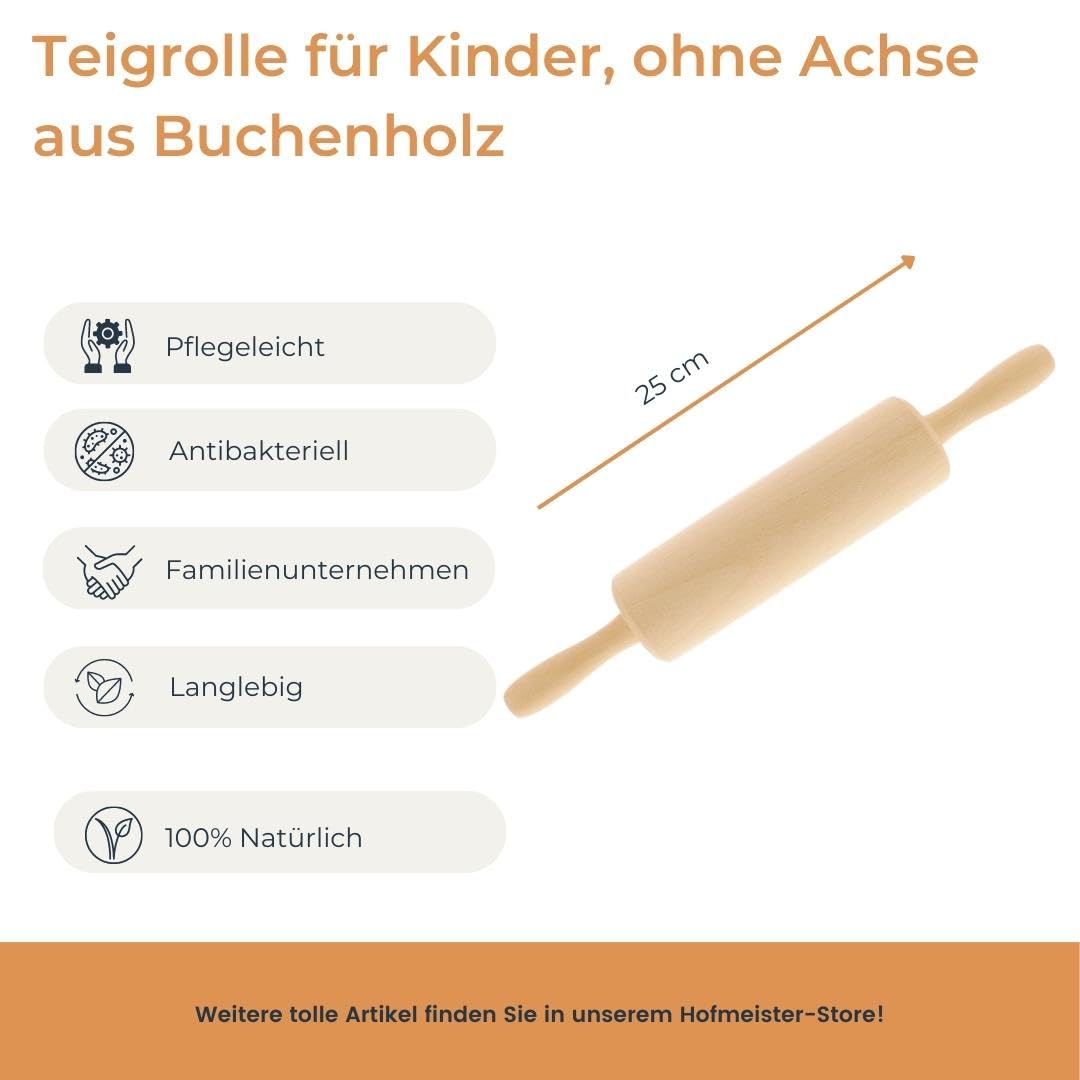 Teigrolle für Kinder, ohne Achse aus Buchenholz

Pflegeleicht

Antibakteriell

Familienunternehmen

Langlebig

100% Natürlich

25 cm

Weitere tolle Artikel finden Sie in unserem Hofmeister-Store!